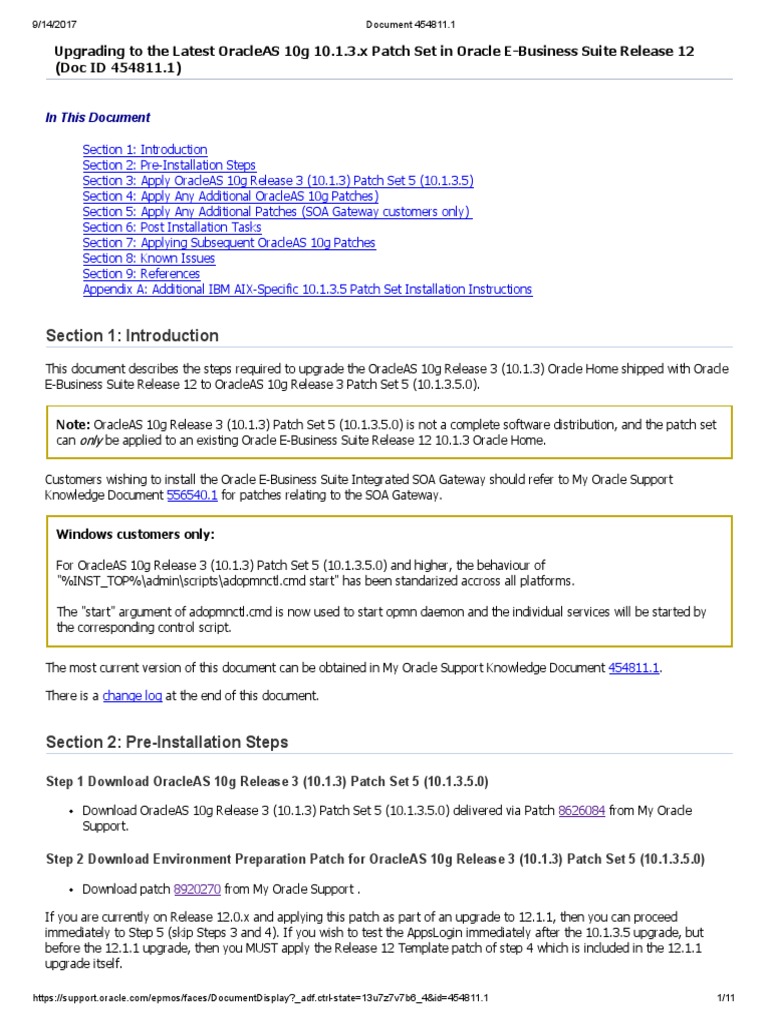 9/14/2017 Document 454811.1

Upgrading to the Latest OracleAS 10g 10.1.3.x Patch Set in Oracle E-Business Suite Release 12 (Doc ID 454811.1)

In This Document

Section 1: Introduction
Section 2: Pre-Installation Steps
Section 3: Apply OracleAS 10g Release 3 (10.1.3) Patch Set 5 (10.1.3.5)
Section 4: Apply Any Additional OracleAS 10g Patches)
Section 5: Apply Any Additional Patches (SOA Gateway customers only)
Section 6: Post Installation Tasks
Section 7: Applying Subsequent OracleAS 10g Patches
Section 8: Known Issues
Section 9: References
Appendix A: Additional IBM AIX-Specific 10.1.3.5 Patch Set Installation Instructions

Section 1: Introduction

This document describes the steps required to upgrade the OracleAS 10g Release 3 (10.1.3) Oracle Home shipped with Oracle E-Business Suite Release 12 to OracleAS 10g Release 3 Patch Set 5 (10.1.3.5.0).

Note: OracleAS 10g Release 3 (10.1.3) Patch Set 5 (10.1.3.5.0) is not a complete software distribution, and the patch set can only be applied to an existing Oracle E-Business Suite Release 12 10.1.3 Oracle Home.

Customers wishing to install the Oracle E-Business Suite Integrated SOA Gateway should refer to My Oracle Support Knowledge Document 556540.1 for patches relating to the SOA Gateway.

Windows customers only:

For OracleAS 10g Release 3 (10.1.3) Patch Set 5 (10.1.3.5.0) and higher, the behaviour of "%INST_TOP%\admin\scripts\adopmnctl.cmd start" has been standarized accross all platforms.

The "start" argument of adopmnctl.cmd is now used to start opmn daemon and the individual services will be started by the corresponding control script.

The most current version of this document can be obtained in My Oracle Support Knowledge Document 454811.1.

There is a change log at the end of this document.

Section 2: Pre-Installation Steps

Step 1 Download OracleAS 10g Release 3 (10.1.3) Patch Set 5 (10.1.3.5.0)

• Download OracleAS 10g Release 3 (10.1.3) Patch Set 5 (10.1.3.5.0) delivered via Patch 8626084 from My Oracle Support.

Step 2 Download Environment Preparation Patch for OracleAS 10g Release 3 (10.1.3) Patch Set 5 (10.1.3.5.0)

• Download patch 8920270 from My Oracle Support .

If you are currently on Release 12.0.x and applying this patch as part of an upgrade to 12.1.1, then you can proceed immediately to Step 5 (skip Steps 3 and 4). If you wish to test the AppsLogin immediately after the 10.1.3.5 upgrade, but before the 12.1.1 upgrade, then you MUST apply the Release 12 Template patch of step 4 which is included in the 12.1.1 upgrade itself.

https://support.oracle.com/epmos/faces/DocumentDisplay?_adf.ctrl-state=13u7z7v7b6_4&id=454811.1 1/11